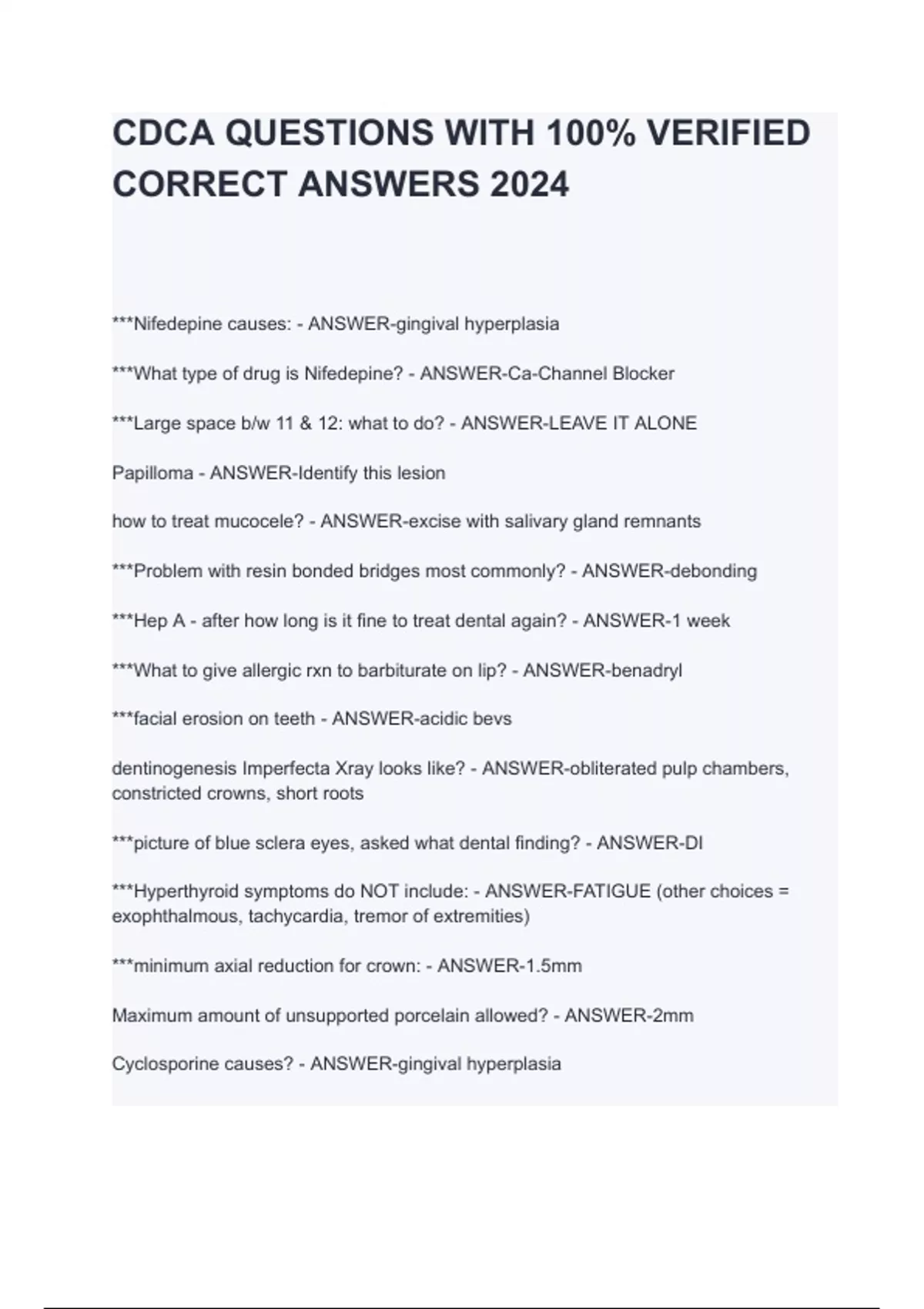 CDCA QUESTIONS WITH 100% VERIFIED CORRECT ANSWERS 2024

***Nifedepine causes: - ANSWER-gingival hyperplasia

***What type of drug is Nifedepine? - ANSWER-Ca-Channel Blocker

***Large space b/w 11 & 12: what to do? - ANSWER-LEAVE IT ALONE

Papilloma - ANSWER-Identify this lesion

how to treat mucocele? - ANSWER-excise with salivary gland remnants

***Problem with resin bonded bridges most commonly? - ANSWER-debonding

***Hep A - after how long is it fine to treat dental again? - ANSWER-1 week

***What to give allergic rxn to barbiturate on lip? - ANSWER-benadryl

***facial erosion on teeth - ANSWER-acidic bevs

dentinogenesis Imperfecta Xray looks like? - ANSWER-obliterated pulp chambers, constricted crowns, short roots

***picture of blue sclera eyes, asked what dental finding? - ANSWER-DI

***Hyperthyroid symptoms do NOT include: - ANSWER-FATIGUE (other choices = exophthalmous, tachycardia, tremor of extremities)

***minimum axial reduction for crown: - ANSWER-1.5mm

Maximum amount of unsupported porcelain allowed? - ANSWER-2mm

Cyclosporine causes? - ANSWER-gingival hyperplasia